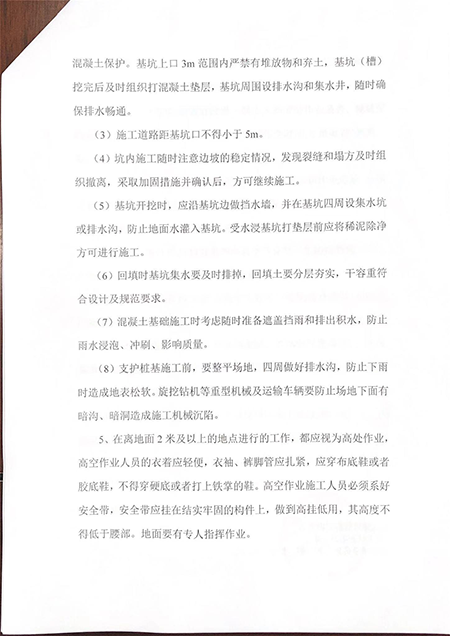 混凝土保护。基坑上口 3m 范围内严禁有堆放物和弃土，基坑（槽）挖完后及时组织打混凝土垫层，基坑周围设排水沟和集水井，随时确保排水畅通。

（3）施工道路距基坑口不得小于 5m。

（4）坑内施工随时注意边坡的稳定情况，发现裂缝和塌方及时组织撤离，采取加固措施并确认后，方可继续施工。

（5）基坑开挖时，应沿基坑边做挡水墙，并在基坑四周设集水坑或排水沟，防止地面水灌入基坑。受水浸基坑打垫层前应将稀泥除净方可进行施工。

（6）回填时基坑集水要及时排掉，回填土要分层夯实，干容重符合设计及规范要求。

（7）混凝土基础施工时考虑随时准备遮盖挡雨和排出积水，防止雨水浸泡、冲刷、影响质量。

（8）支护桩基施工前，要整平场地，四周做好排水沟，防止下雨时造成地表松软。旋挖钻机等重型机械及运输车辆要防止场地下面有暗沟、暗洞造成施工机械沉陷。

5、在离地面 2 米及以上的地点进行的工作，都应视为高处作业，高空作业人员的衣着应轻便，衣袖、裤脚管应扎紧，应穿布底鞋或者胶底鞋，不得穿硬底或者打上铁掌的鞋。高空作业施工人员必须系好安全带，安全带应挂在结实牢固的构件上，做到高挂低用，其高度不得低于腰部。地面要有专人指挥作业。